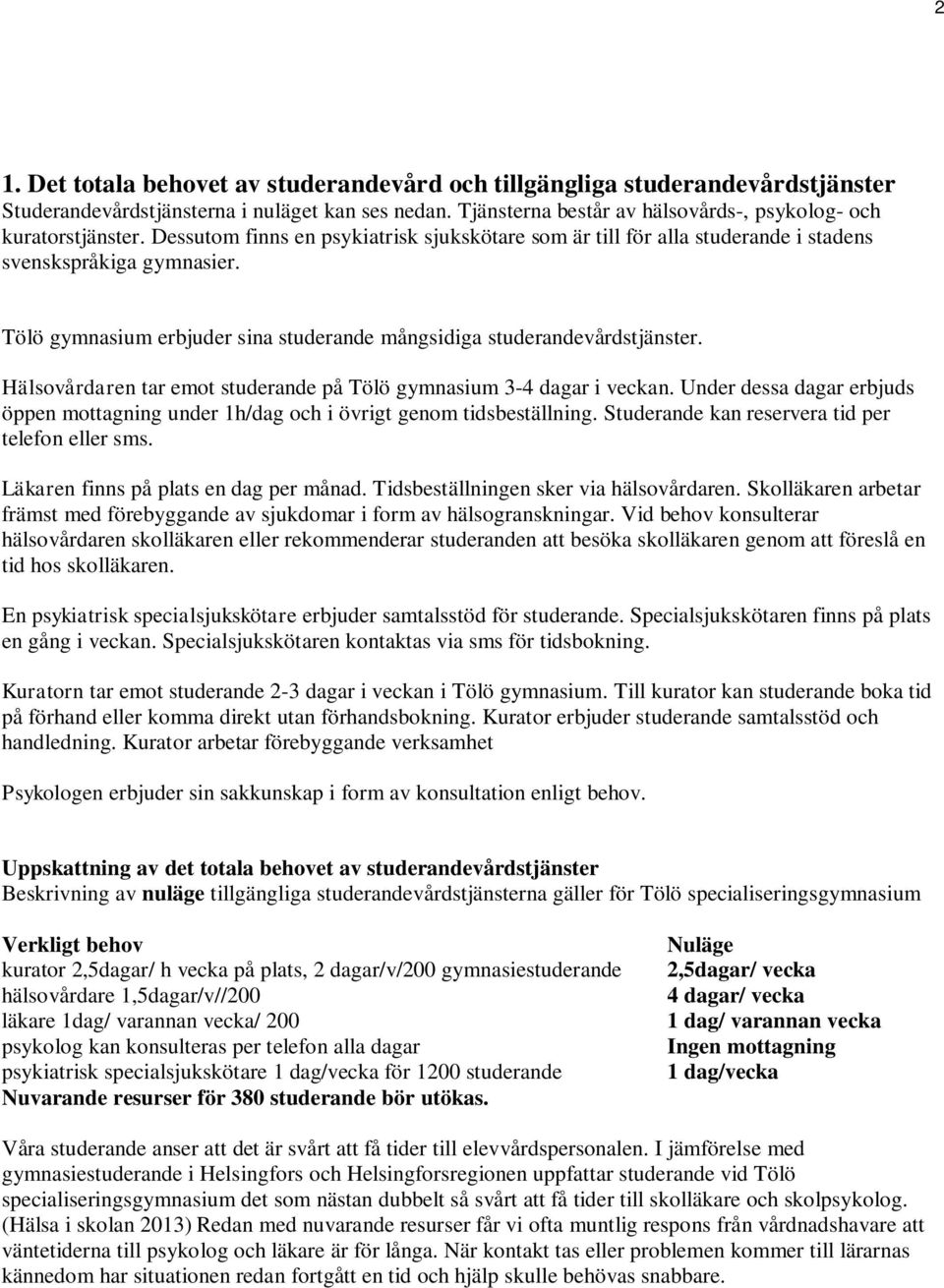 2

1. Det totala behovet av studerandevård och tillgängliga studerandevårdstjänster
Studerandevårdstjänsterna i nuläget kan ses nedan. Tjänsterna består av hälsovårds-, psykolog- och kuratorstjänster. Dessutom finns en psykiatrisk sjukskötare som är till för alla studerande i stadens svenskspråkiga gymnasier.

Tölö gymnasium erbjuder sina studerande mångsidiga studerandevårdstjänster.

Hälsovårdaren tar emot studerande på Tölö gymnasium 3-4 dagar i veckan. Under dessa dagar erbjuds öppen mottagning under 1h/dag och i övrigt genom tidsbeställning. Studerande kan reservera tid per telefon eller sms.

Läkaren finns på plats en dag per månad. Tidsbeställningen sker via hälsovårdaren. Skolläkaren arbetar främst med förebyggande av sjukdomar i form av hälsogranskningar. Vid behov konsulterar hälsovårdaren skolläkaren eller rekommenderar studeranden att besöka skolläkaren genom att föreslå en tid hos skolläkaren.

En psykiatrisk specialsjukskötare erbjuder samtalsstöd för studerande. Specialsjukskötaren finns på plats en gång i veckan. Specialsjukskötaren kontaktas via sms för tidsbokning.

Kuratorn tar emot studerande 2-3 dagar i veckan i Tölö gymnasium. Till kurator kan studerande boka tid på förhand eller komma direkt utan förhandsbokning. Kurator erbjuder studerande samtalsstöd och handledning. Kurator arbetar förebyggande verksamhet

Psykologen erbjuder sin sakkunskap i form av konsultation enligt behov.

Uppskattning av det totala behovet av studerandevårdstjänster
Beskrivning av nuläge tillgängliga studerandevårdstjänsterna gäller för Tölö specialiseringsgymnasium

| Verkligt behov | Nuläge |
|---|---|
| kurator 2,5dagar/ h vecka på plats, 2 dagar/v/200 gymnasiestuderande | 2,5dagar/ vecka |
| hälsovårdare 1,5dagar/v//200 | 4 dagar/ vecka |
| läkare 1dag/ varannan vecka/ 200 | 1 dag/ varannan vecka |
| psykolog kan konsulteras per telefon alla dagar | Ingen mottagning |
| psykiatrisk specialsjukskötare 1 dag/vecka för 1200 studerande | 1 dag/vecka |

Nuvarande resurser för 380 studerande bör utökas.

Våra studerande anser att det är svårt att få tider till elevvårdspersonalen. I jämförelse med gymnasiestuderande i Helsingfors och Helsingforsregionen uppfattar studerande vid Tölö specialiseringsgymnasium det som nästan dubbelt så svårt att få tider till skolläkare och skolpsykolog. (Hälsa i skolan 2013) Redan med nuvarande resurser får vi ofta muntlig respons från vårdnadshavare att väntetiderna till psykolog och läkare är för långa. När kontakt tas eller problemen kommer till lärarnas kännedom har situationen redan fortgått en tid och hjälp skulle behövas snabbare.